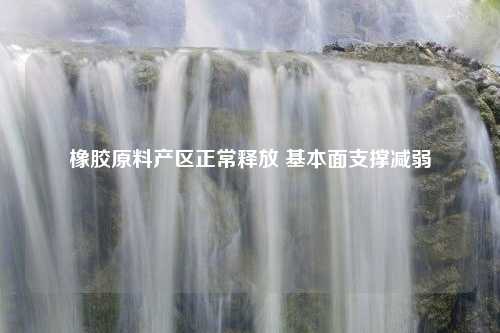 橡胶原料产区正常释放 基本面支撑减弱